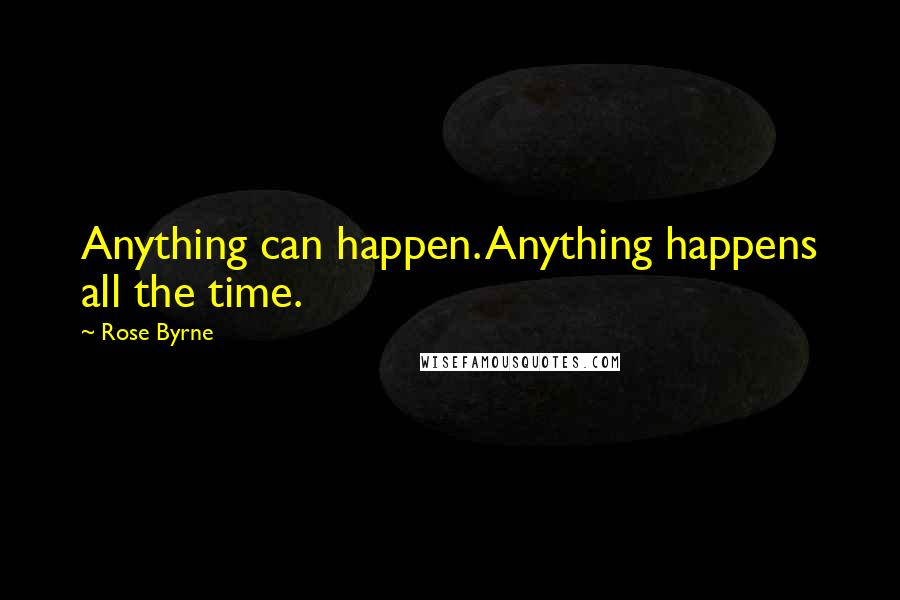 Anything can happen. Anything happens all the time.

~ Rose Byrne

WISEFAMOUSQUOTES.COM